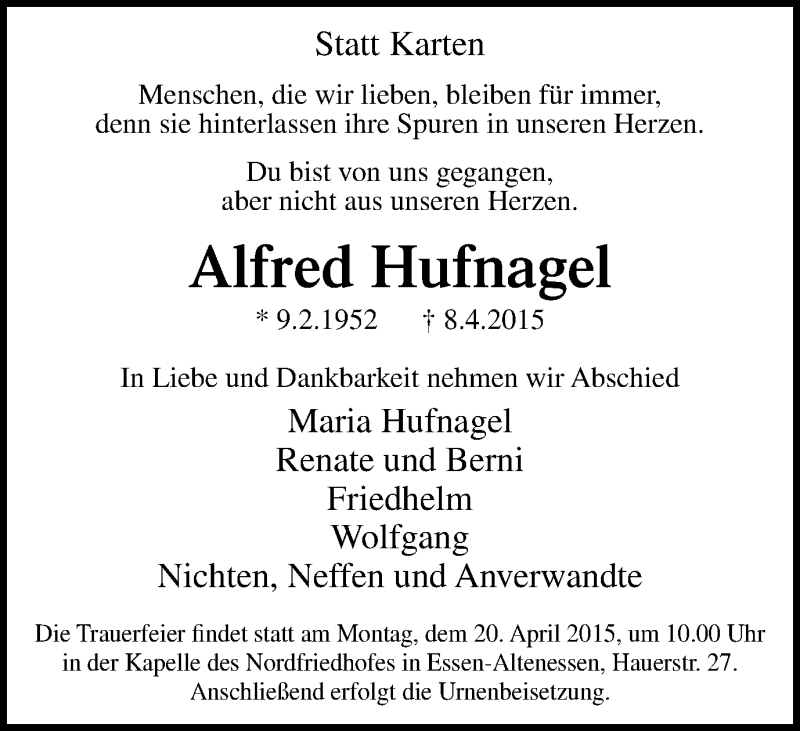 Statt Karten

Menschen, die wir lieben, bleiben für immer, denn sie hinterlassen ihre Spuren in unseren Herzen.

Du bist von uns gegangen, aber nicht aus unseren Herzen.

Alfred Hufnagel

* 9.2.1952 † 8.4.2015

In Liebe und Dankbarkeit nehmen wir Abschied

Maria Hufnagel
Renate und Berni
Friedhelm
Wolfgang
Nichten, Neffen und Anverwandte

Die Trauerfeier findet statt am Montag, dem 20. April 2015, um 10.00 Uhr in der Kapelle des Nordfriedhofes in Essen-Altenessen, Hauerstr. 27. Anschließend erfolgt die Urnenbeisetzung.